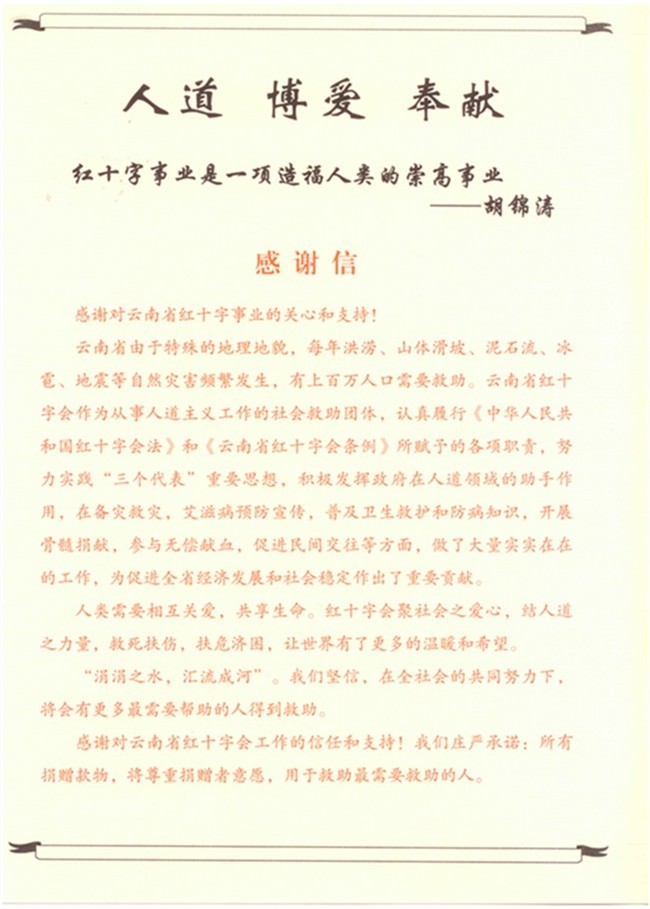 人道 博爱 奉献

红十字事业是一项造福人类的崇高事业
——胡锦涛

感谢信

感谢对云南省红十字事业的关心和支持！

云南省由于特殊的地理地貌，每年洪涝、山体滑坡、泥石流、冰雹、地震等自然灾害频繁发生，有上百万人口需要救助。云南省红十字会作为从事人道主义工作的社会救助团体，认真履行《中华人民共和国红十字会法》和《云南省红十字会条例》所赋予的各项职责，努力实践“三个代表”重要思想，积极发挥政府在人道领域的助手作用，在备灾救灾，艾滋病预防宣传，普及卫生救护和防病知识，开展骨髓捐献，参与无偿献血，促进民间交往等方面，做了大量实实在在的工作，为促进全省经济发展和社会稳定作出了重要贡献。

人类需要相互关爱，共享生命。红十字会聚社会之爱心，结人道之力量，救死扶伤，扶危济困，让世界有了更多的温暖和希望。

“涓涓之水，汇流成河”。我们坚信，在全社会的共同努力下，将会有更多最需要帮助的人得到救助。

感谢对云南省红十字会工作的信任和支持！我们庄严承诺：所有捐赠款物，将尊重捐赠者意愿，用于救助最需要救助的人。